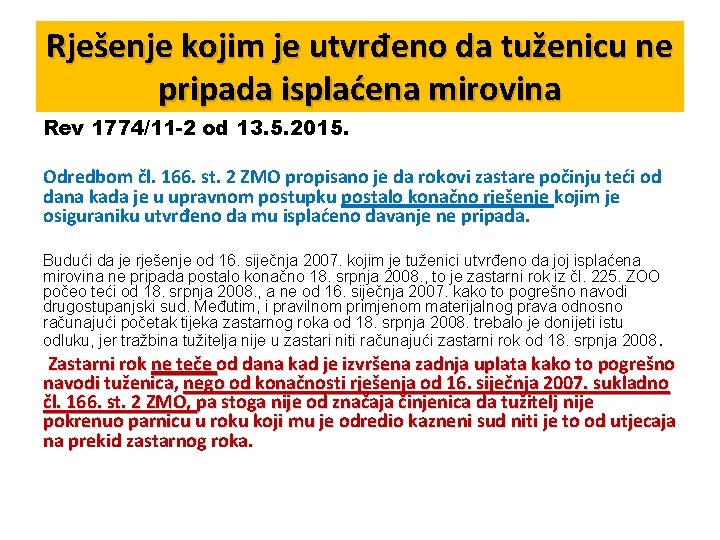 Rješenje kojim je utvrđeno da tuženicu ne pripada isplaćena mirovina

Rev 1774/11-2 od 13.5.2015.

Odredbom čl. 166. st. 2 ZMO propisano je da rokovi zastare počinju teći od dana kada je u upravnom postupku postalo konačno rješenje kojim je osiguraniku utvrđeno da mu isplaćeno davanje ne pripada.

Budući da je rješenje od 16. siječnja 2007. kojim je tuženici utvrđeno da joj isplaćena mirovina ne pripada postalo konačno 18. srpnja 2008., to je zastarni rok iz čl. 225. ZOO počeo teći od 18. srpnja 2008., a ne od 16. siječnja 2007. kako to pogrešno navodi drugostupanjski sud. Međutim, i pravilnom primjenom materijalnog prava odnosno računajući početak tijeka zastarnog roka od 18. srpnja 2008. trebalo je donijeti istu odluku, jer tražbina tužitelja nije u zastari niti računajući zastarni rok od 18. srpnja 2008.

Zastarni rok ne teče od dana kad je izvršena zadnja uplata kako to pogrešno navodi tuženica, nego od konačnosti rješenja od 16. siječnja 2007. sukladno čl. 166. st. 2 ZMO, pa stoga nije od značaja činjenica da tužitelj nije pokrenuo parnicu u roku koji mu je odredio kazneni sud niti je to od utjecaja na prekid zastarnog roka.